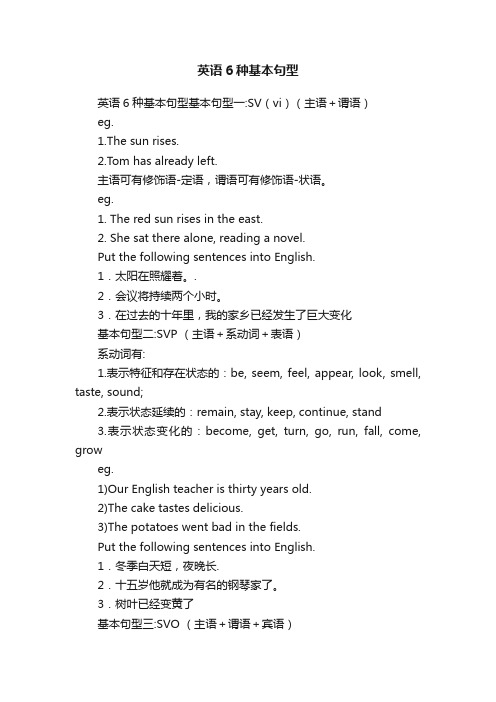 英语 6 种基本句型

英语 6 种基本句型基本句型一:SV（vi）（主语＋谓语）

eg.

1.The sun rises.

2.Tom has already left.

主语可有修饰语-定语，谓语可有修饰语-状语。

eg.

1. The red sun rises in the east.

2. She sat there alone, reading a novel.

Put the following sentences into English.

1．太阳在照耀着。.

2．会议将持续两个小时。

3．在过去的十年里，我的家乡已经发生了巨大变化

基本句型二:SVP （主语＋系动词＋表语）

系动词有:

1.表示特征和存在状态的：be, seem, feel, appear, look, smell, taste, sound;

2.表示状态延续的：remain, stay, keep, continue, stand

3.表示状态变化的：become, get, turn, go, run, fall, come, grow

eg.

1)Our English teacher is thirty years old.

2)The cake tastes delicious.

3)The potatoes went bad in the fields.

Put the following sentences into English.

1．冬季白天短，夜晚长.

2．十五岁他就成为有名的钢琴家了。

3．树叶已经变黄了

基本句型三:SVO （主语＋谓语＋宾语）